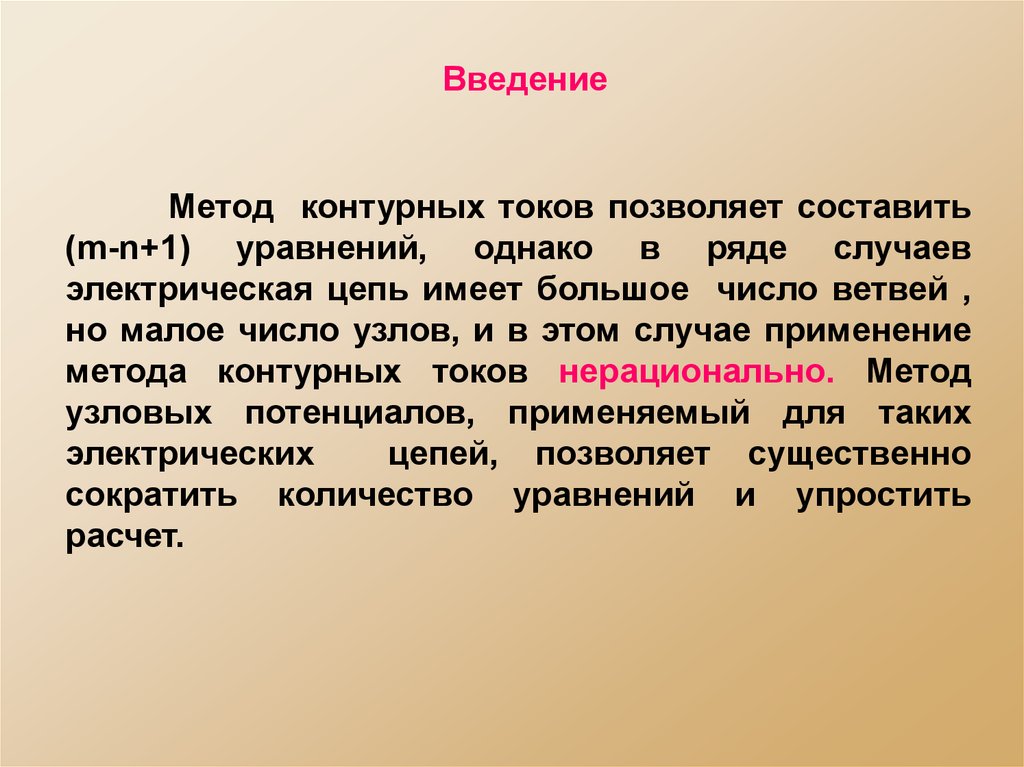 Введение

Метод контурных токов позволяет составить (m-n+1) уравнений, однако в ряде случаев электрическая цепь имеет большое число ветвей , но малое число узлов, и в этом случае применение метода контурных токов нерационально. Метод узловых потенциалов, применяемый для таких электрических цепей, позволяет существенно сократить количество уравнений и упростить расчет.